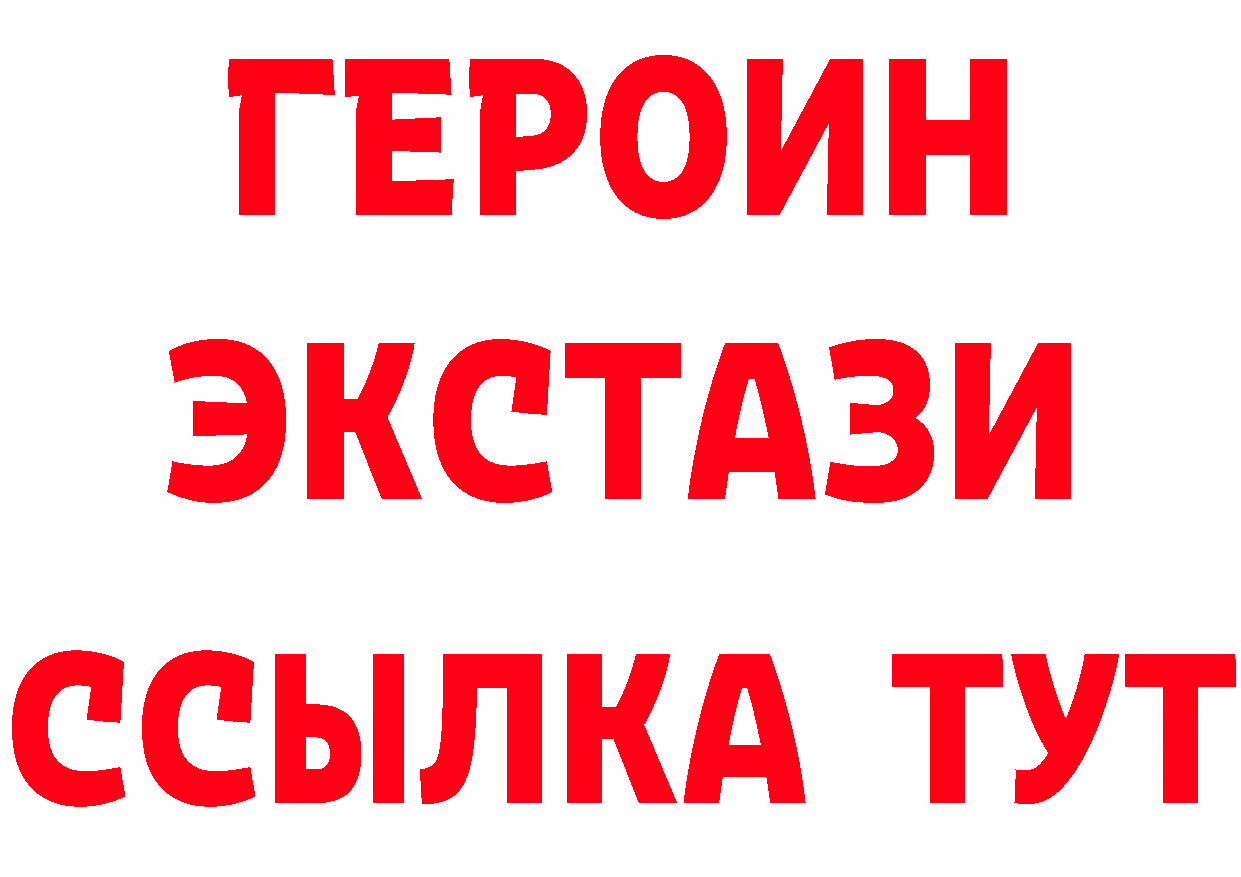 ГЕРОИН
ЭКСТАЗИ
ССЫЛКА ТУТ